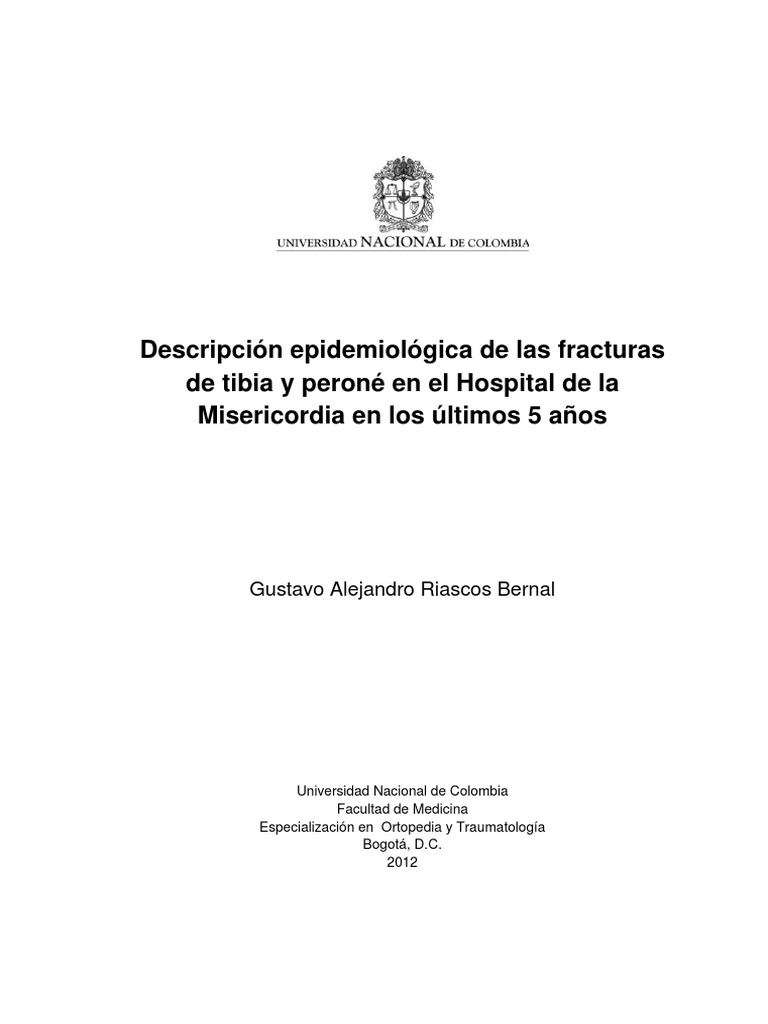 UNIVERSIDAD NACIONAL DE COLOMBIA

Descripción epidemiológica de las fracturas de tibia y peroné en el Hospital de la Misericordia en los últimos 5 años

Gustavo Alejandro Riascos Bernal

Universidad Nacional de Colombia
Facultad de Medicina
Especialización en Ortopedia y Traumatología
Bogotá, D.C.
2012